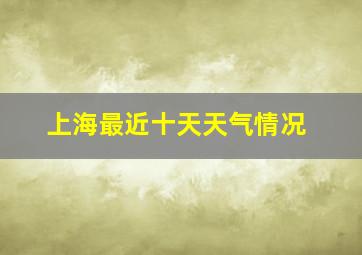 上海最近十天天气情况